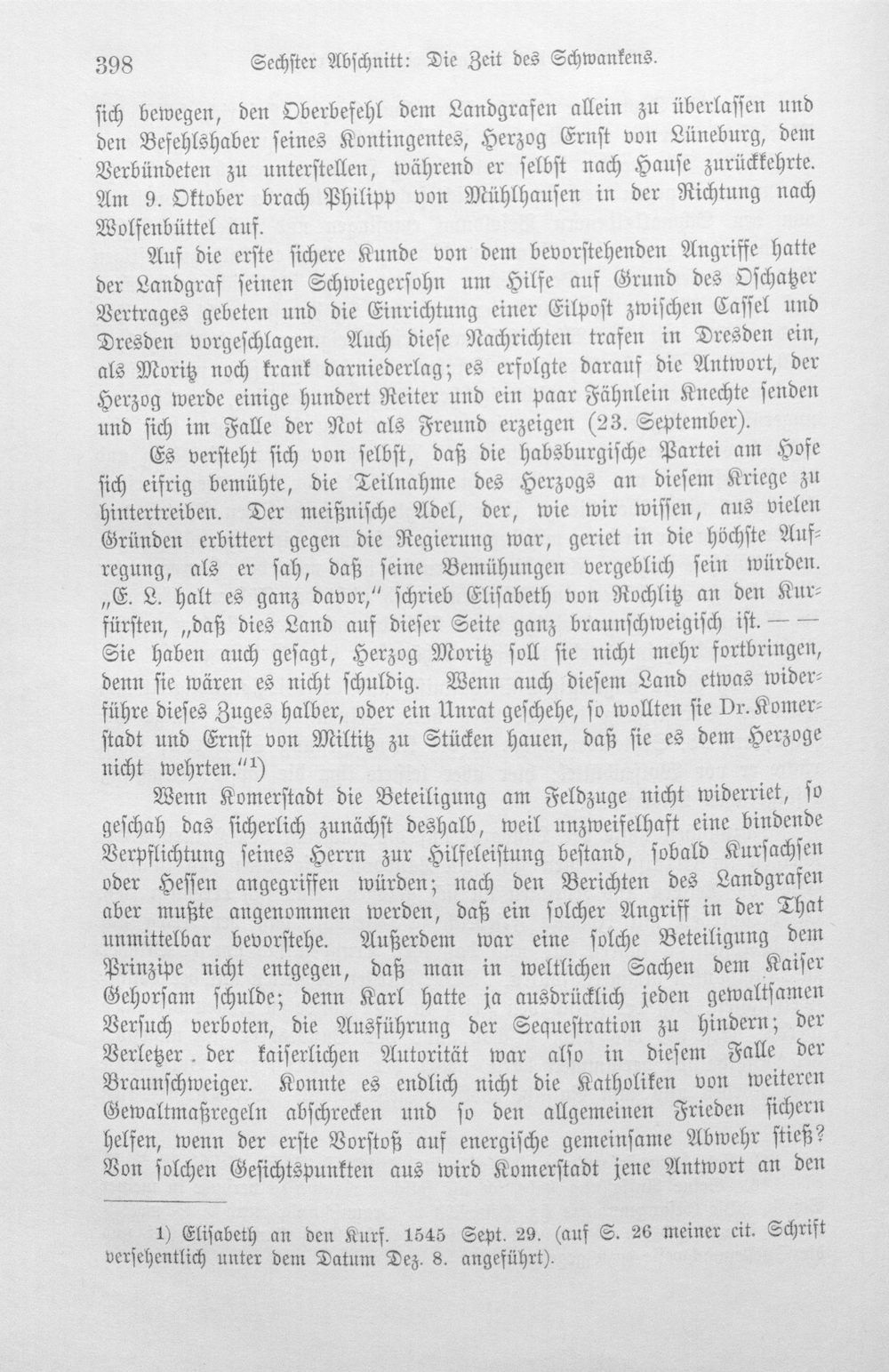 398 Sechster Abschnitt: Die Zeit des Schwankens.

sich bewegen, den Oberbefehl dem Landgrafen allein zu überlassen und den Befehlshaber seines Kontingentes, Herzog Ernst von Lüneburg, dem Verbündeten zu unterstellen, während er selbst nach Hause zurückkehrte. Am 9. Oktober brach Philipp von Mühlhausen in der Richtung nach Wolfenbüttel auf.

Auf die erste sichere Kunde von dem bevorstehenden Angriffe hatte der Landgraf seinen Schwiegersohn um Hilfe auf Grund des Oschatzer Vertrages gebeten und die Einrichtung einer Eilpost zwischen Cassel und Dresden vorgeschlagen. Auch diese Nachrichten trafen in Dresden ein, als Moritz noch krank darniederlag; es erfolgte darauf die Antwort, der Herzog werde einige hundert Reiter und ein paar Fähnlein Knechte senden und sich im Falle der Not als Freund erzeigen (23. September).

Es versteht sich von selbst, daß die habsburgische Partei am Hofe sich eifrig bemühte, die Teilnahme des Herzogs an diesem Kriege zu hintertreiben. Der meißnische Adel, der, wie wir wissen, aus vielen Gründen erbittert gegen die Regierung war, geriet in die höchste Aufregung, als er sah, daß seine Bemühungen vergeblich sein würden. „E. L. halt es ganz davor," schrieb Elisabeth von Rochlitz an den Kurfürsten, „daß dies Land auf dieser Seite ganz braunschweigisch ist. — — Sie haben auch gesagt, Herzog Moritz soll sie nicht mehr fortbringen, denn sie wären es nicht schuldig. Wenn auch diesem Land etwas widerführe dieses Zuges halber, oder ein Unrat geschehe, so wollten sie Dr. Komerstadt und Ernst von Miltitz zu Stücken hauen, daß sie es dem Herzoge nicht wehrten."$^{1}$)

Wenn Komerstadt die Beteiligung am Feldzuge nicht widerriet, so geschah das sicherlich zunächst deshalb, weil unzweifelhaft eine bindende Verpflichtung seines Herrn zur Hilfeleistung bestand, sobald Kursachsen oder Hessen angegriffen würden; nach den Berichten des Landgrafen aber mußte angenommen werden, daß ein solcher Angriff in der That unmittelbar bevorstehe. Außerdem war eine solche Beteiligung dem Prinzipe nicht entgegen, daß man in weltlichen Sachen dem Kaiser Gehorsam schulde; denn Karl hatte ja ausdrücklich jeden gewaltsamen Versuch verboten, die Ausführung der Sequestration zu hindern; der Verletzer der kaiserlichen Autorität war also in diesem Falle der Braunschweiger. Konnte es endlich nicht die Katholiken von weiteren Gewaltmaßregeln abschrecken und so den allgemeinen Frieden sichern helfen, wenn der erste Vorstoß auf energische gemeinsame Abwehr stieß? Von solchen Gesichtspunkten aus wird Komerstadt jene Antwort an den

1) Elisabeth an den Kurf. 1545 Sept. 29. (auf S. 26 meiner cit. Schrift versehentlich unter dem Datum Dez. 8. angeführt).